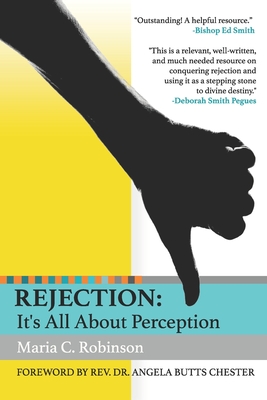 "Outstanding! A helpful resource."
-Bishop Ed Smith

"This is a relevant, well-written, and much needed resource on conquering rejection and using it as a stepping stone to divine destiny."
-Deborah Smith Pegues

REJECTION:
It's All About Perception

Maria C. Robinson

FOREWORD BY REV. DR. ANGELA BUTTS CHESTER